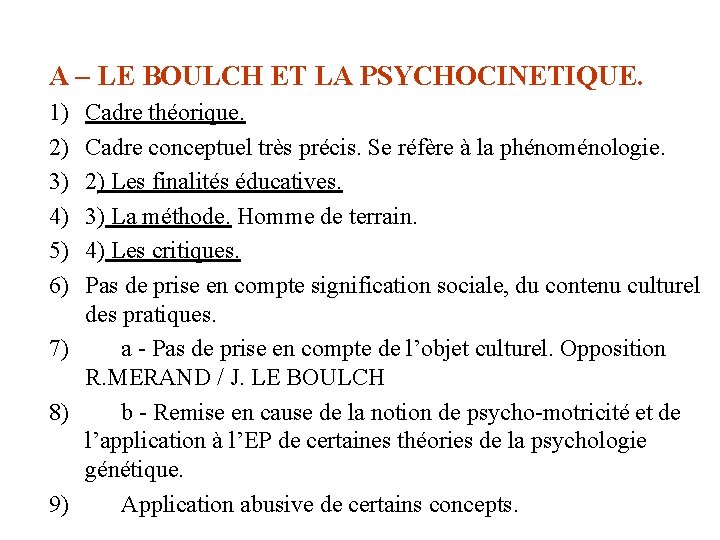 A – LE BOULCH ET LA PSYCHOCINETIQUE.

1) Cadre théorique.

2) Cadre conceptuel très précis. Se réfère à la phénoménologie.

3) 2) Les finalités éducatives.

4) 3) La méthode. Homme de terrain.

5) 4) Les critiques.

6) Pas de prise en compte signification sociale, du contenu culturel des pratiques.

7) a - Pas de prise en compte de l'objet culturel. Opposition R.MERAND / J. LE BOULCH

8) b - Remise en cause de la notion de psycho-motricité et de l'application à l'EP de certaines théories de la psychologie génétique.

9) Application abusive de certains concepts.